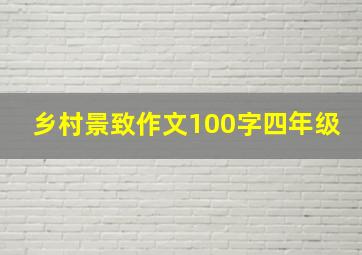 乡村景致作文100字四年级